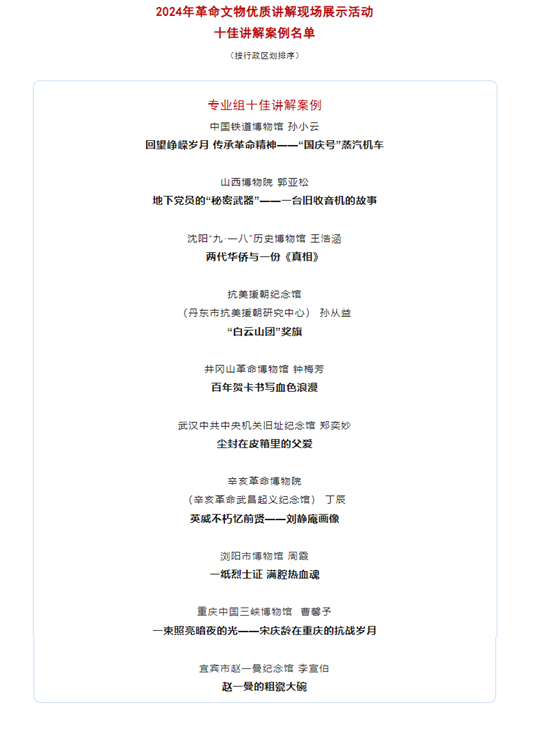 2024年革命文物优质讲解现场展示活动
十佳讲解案例名单

（按行政区划排序）

专业组十佳讲解案例

中国铁道博物馆 孙小云
回望峥嵘岁月 传承革命精神——“国庆号”蒸汽机车

山西博物院 郭亚松
地下党员的“秘密武器”——一台旧收音机的故事

沈阳“九·一八”历史博物馆 王浩涵
两代华侨与一份《真相》

抗美援朝纪念馆
（丹东市抗美援朝研究中心） 孙从益
“白云山团”奖旗

井冈山革命博物馆 钟梅芳
百年贺卡书写血色浪漫

武汉中共中央机关旧址纪念馆 郑奕妙
尘封在皮箱里的父爱

辛亥革命博物院
（辛亥革命武昌起义纪念馆） 丁辰
英威不朽忆前贤——刘静庵画像

浏阳市博物馆 周霞
一纸烈士证 满腔热血魂

重庆中国三峡博物馆 曹馨予
一束照亮暗夜的光——宋庆龄在重庆的抗战岁月

宜宾市赵一曼纪念馆 李宣伯
赵一曼的粗瓷大碗